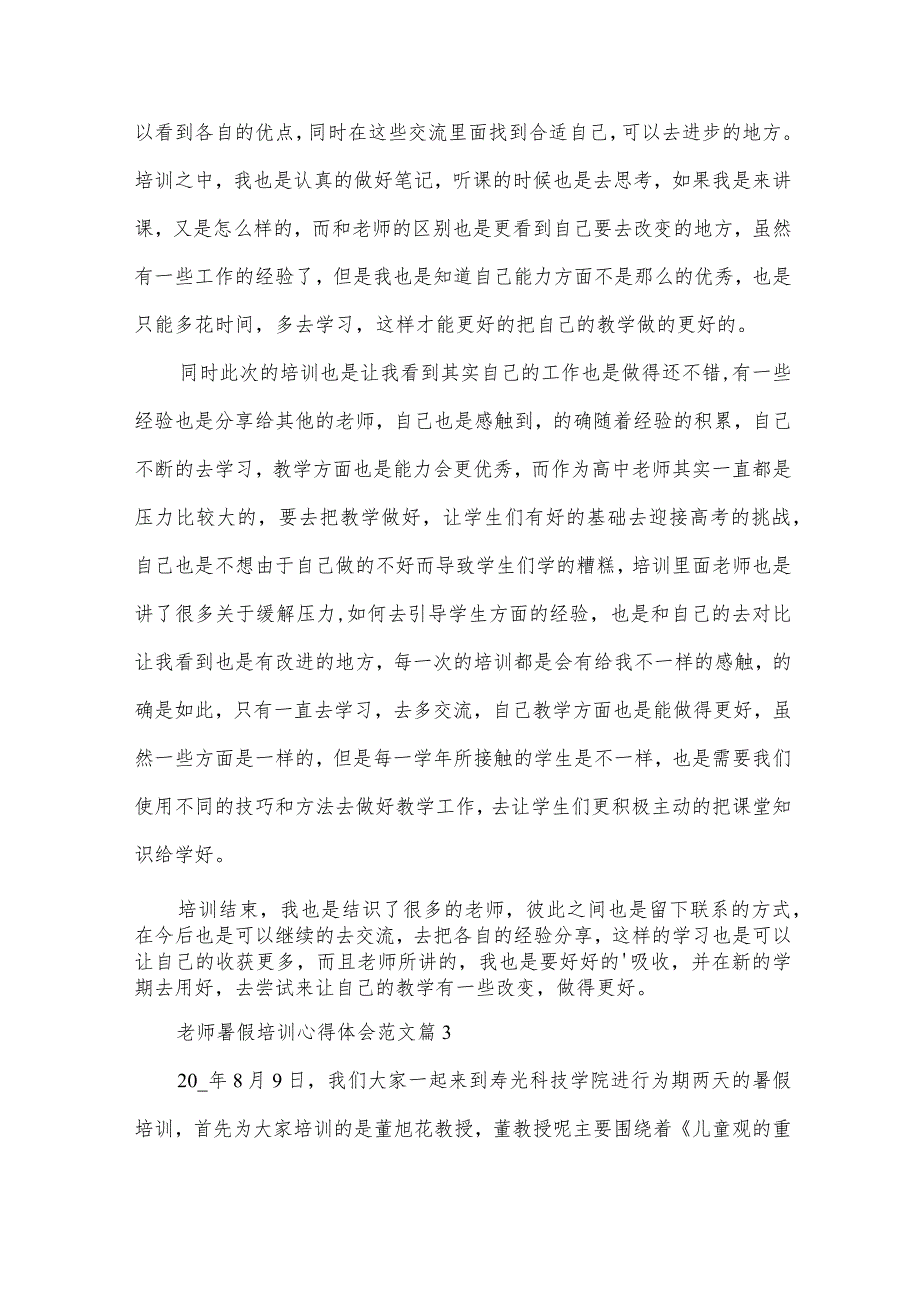 以看到各自的优点，同时在这些交流里面找到合适自己，可以去进步的地方。培训之中，我也是认真的做好笔记，听课的时候也是去思考，如果我是来讲课，又是怎么样的，而和老师的区别也是更看到自己要去改变的地方，虽然有一些工作的经验了，但是我也是知道自己能力方面不是那么的优秀，也是只能多花时间，多去学习，这样才能更好的把自己的教学做的更好的。

同时此次的培训也是让我看到其实自己的工作也是做得还不错，有一些经验也是分享给其他的老师，自己也是感触到，的确随着经验的积累，自己不断的去学习，教学方面也是能力会更优秀，而作为高中老师其实一直都是压力比较大的，要去把教学做好，让学生们有好的基础去迎接高考的挑战，自己也是不想由于自己做的不好而导致学生们学的糟糕，培训里面老师也是讲了很多关于缓解压力，如何去引导学生方面的经验，也是和自己的去对比让我看到也是有改进的地方，每一次的培训都是会有给我不一样的感触，的确是如此，只有一直去学习，去多交流，自己教学方面也是能做得更好，虽然一些方面是一样的，但是每一学年所接触的学生是不一样，也是需要我们使用不同的技巧和方法去做好教学工作，去让学生们更积极主动的把课堂知识给学好。

培训结束，我也是结识了很多的老师，彼此之间也是留下联系的方式，在今后也是可以继续的去交流，去把各自的经验分享，这样的学习也是可以让自己的收获更多，而且老师所讲的，我也是要好好的'吸收，并在新的学期去用好，去尝试来让自己的教学有一些改变，做得更好。

老师暑假培训心得体会范文篇3

20_年8月9日，我们大家一起来到寿光科技学院进行为期两天的暑假培训，首先为大家培训的是董旭花教授，董教授呢主要围绕着《儿童观的重